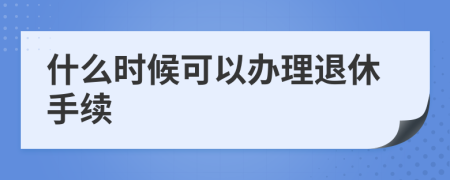 什么时候可以办理退休手续